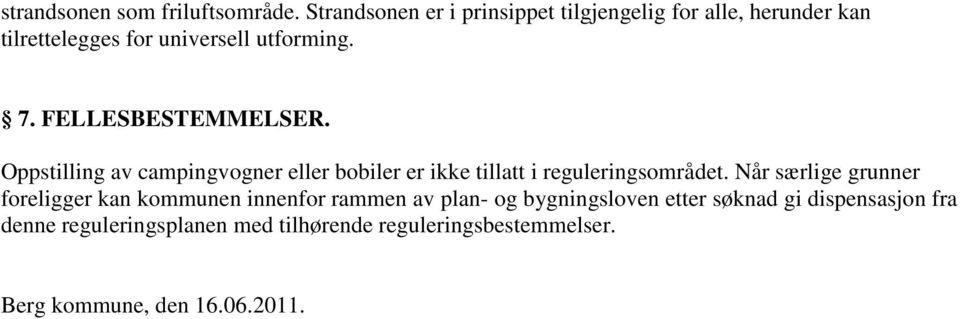 strandsonen som friluftsområde. Strandsonen er i prinsippet tilgjengelig for alle, herunder kan tilrettelegges for universell utforming.

§ 7. FELLESBESTEMMELSER.

Oppstilling av campingvogner eller bobiler er ikke tillatt i reguleringsområdet. Når særlige grunner foreligger kan kommunen innenfor rammen av plan- og bygningsloven etter søknad gi dispensasjon fra denne reguleringsplanen med tilhørende reguleringsbestemmelser.

Berg kommune, den 16.06.2011.